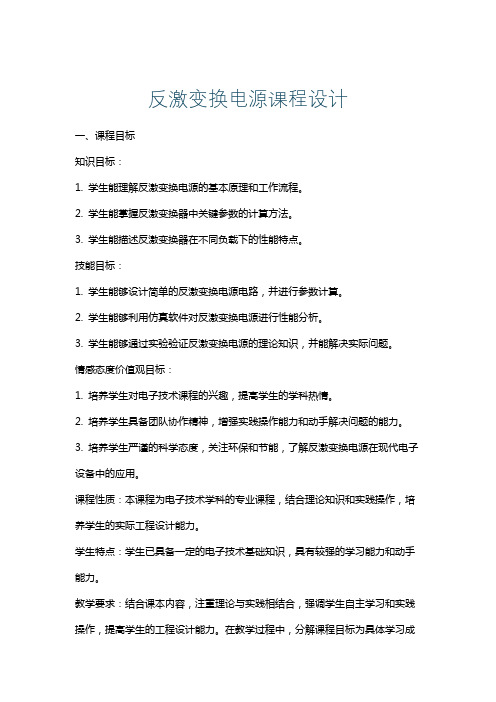 反激变换电源课程设计

一、课程目标

知识目标：

1. 学生能理解反激变换电源的基本原理和工作流程。

2. 学生能掌握反激变换器中关键参数的计算方法。

3. 学生能描述反激变换器在不同负载下的性能特点。

技能目标：

1. 学生能够设计简单的反激变换电源电路，并进行参数计算。

2. 学生能够利用仿真软件对反激变换电源进行性能分析。

3. 学生能够通过实验验证反激变换电源的理论知识，并能解决实际问题。

情感态度价值观目标：

1. 培养学生对电子技术课程的兴趣，提高学生的学科热情。

2. 培养学生具备团队协作精神，增强实践操作能力和动手解决问题的能力。

3. 培养学生严谨的科学态度，关注环保和节能，了解反激变换电源在现代电子设备中的应用。

课程性质：本课程为电子技术学科的专业课程，结合理论知识和实践操作，培养学生的实际工程设计能力。

学生特点：学生已具备一定的电子技术基础知识，具有较强的学习能力和动手能力。

教学要求：结合课本内容，注重理论与实践相结合，强调学生自主学习和实践操作，提高学生的工程设计能力。在教学过程中，分解课程目标为具体学习成